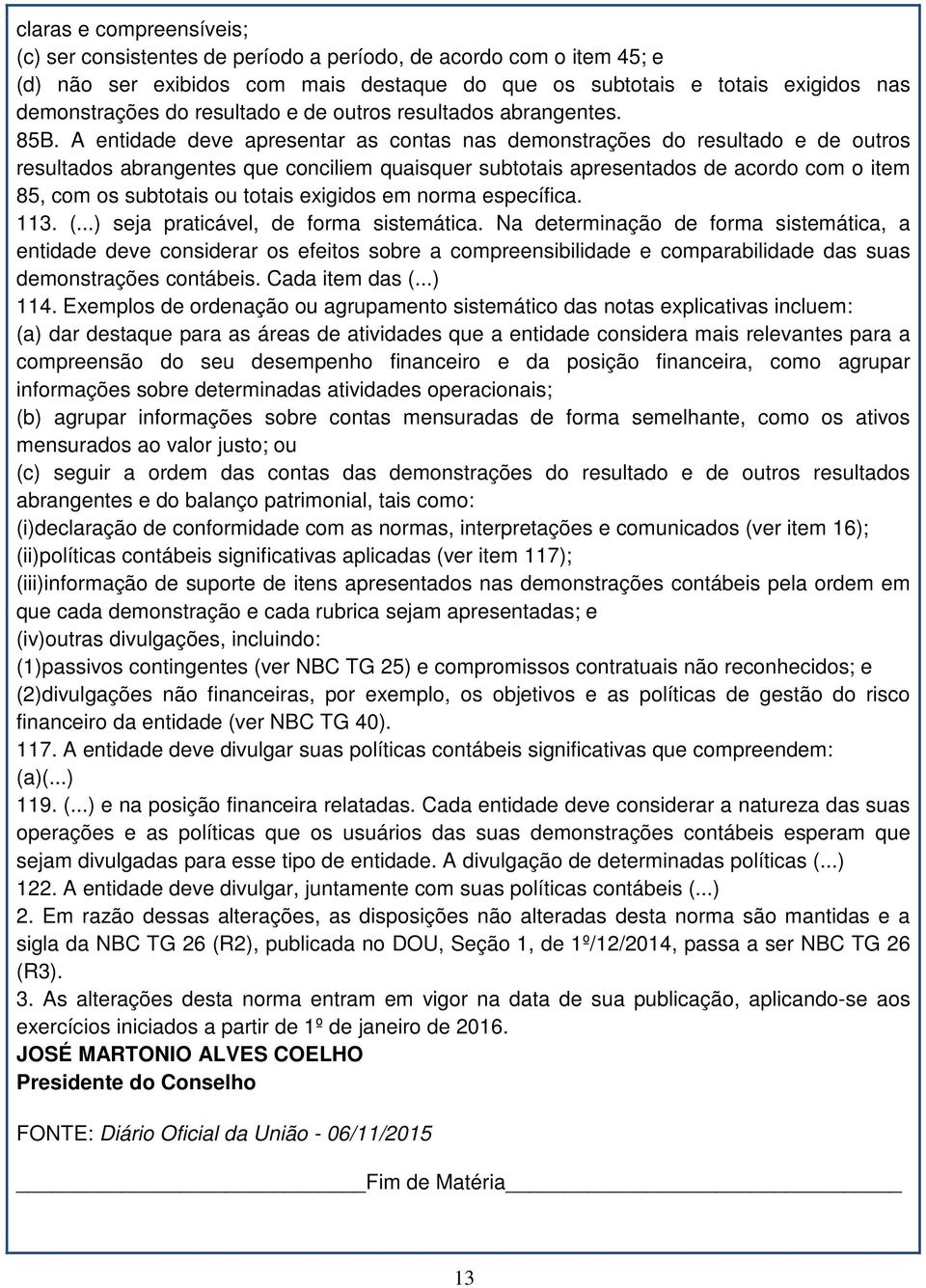 claras e compreensíveis;
(c) ser consistentes de período a período, de acordo com o item 45; e
(d) não ser exibidos com mais destaque do que os subtotais e totais exigidos nas demonstrações do resultado e de outros resultados abrangentes.

85B. A entidade deve apresentar as contas nas demonstrações do resultado e de outros resultados abrangentes que conciliem quaisquer subtotais apresentados de acordo com o item 85, com os subtotais ou totais exigidos em norma específica.

113. (...) seja praticável, de forma sistemática. Na determinação de forma sistemática, a entidade deve considerar os efeitos sobre a compreensibilidade e comparabilidade das suas demonstrações contábeis. Cada item das (...)

114. Exemplos de ordenação ou agrupamento sistemático das notas explicativas incluem:
(a) dar destaque para as áreas de atividades que a entidade considera mais relevantes para a compreensão do seu desempenho financeiro e da posição financeira, como agrupar informações sobre determinadas atividades operacionais;
(b) agrupar informações sobre contas mensuradas de forma semelhante, como os ativos mensurados ao valor justo; ou
(c) seguir a ordem das contas das demonstrações do resultado e de outros resultados abrangentes e do balanço patrimonial, tais como:
(i)declaração de conformidade com as normas, interpretações e comunicados (ver item 16);
(ii)políticas contábeis significativas aplicadas (ver item 117);
(iii)informação de suporte de itens apresentados nas demonstrações contábeis pela ordem em que cada demonstração e cada rubrica sejam apresentadas; e
(iv)outras divulgações, incluindo:
(1)passivos contingentes (ver NBC TG 25) e compromissos contratuais não reconhecidos; e
(2)divulgações não financeiras, por exemplo, os objetivos e as políticas de gestão do risco financeiro da entidade (ver NBC TG 40).

117. A entidade deve divulgar suas políticas contábeis significativas que compreendem:
(a)(...)

119. (...) e na posição financeira relatadas. Cada entidade deve considerar a natureza das suas operações e as políticas que os usuários das suas demonstrações contábeis esperam que sejam divulgadas para esse tipo de entidade. A divulgação de determinadas políticas (...)

122. A entidade deve divulgar, juntamente com suas políticas contábeis (...)

2. Em razão dessas alterações, as disposições não alteradas desta norma são mantidas e a sigla da NBC TG 26 (R2), publicada no DOU, Seção 1, de 1º/12/2014, passa a ser NBC TG 26 (R3).

3. As alterações desta norma entram em vigor na data de sua publicação, aplicando-se aos exercícios iniciados a partir de 1º de janeiro de 2016.

JOSÉ MARTONIO ALVES COELHO
Presidente do Conselho

FONTE: Diário Oficial da União - 06/11/2015

Fim de Matéria

13